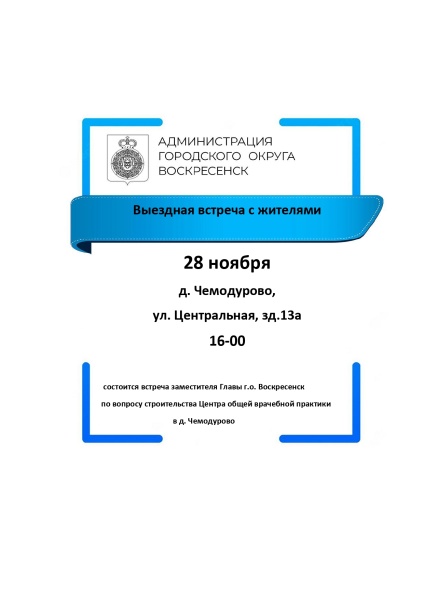 АДМИНИСТРАЦИЯ
ГОРОДСКОГО ОКРУГА
ВОСКРЕСЕНСК

Выездная встреча с жителями

28 ноября

д. Чемодурово,

ул. Центральная, зд.13а

16-00

состоится встреча заместителя Главы г.о. Воскресенск
по вопросу строительства Центра общей врачебной практики
в д. Чемодурово